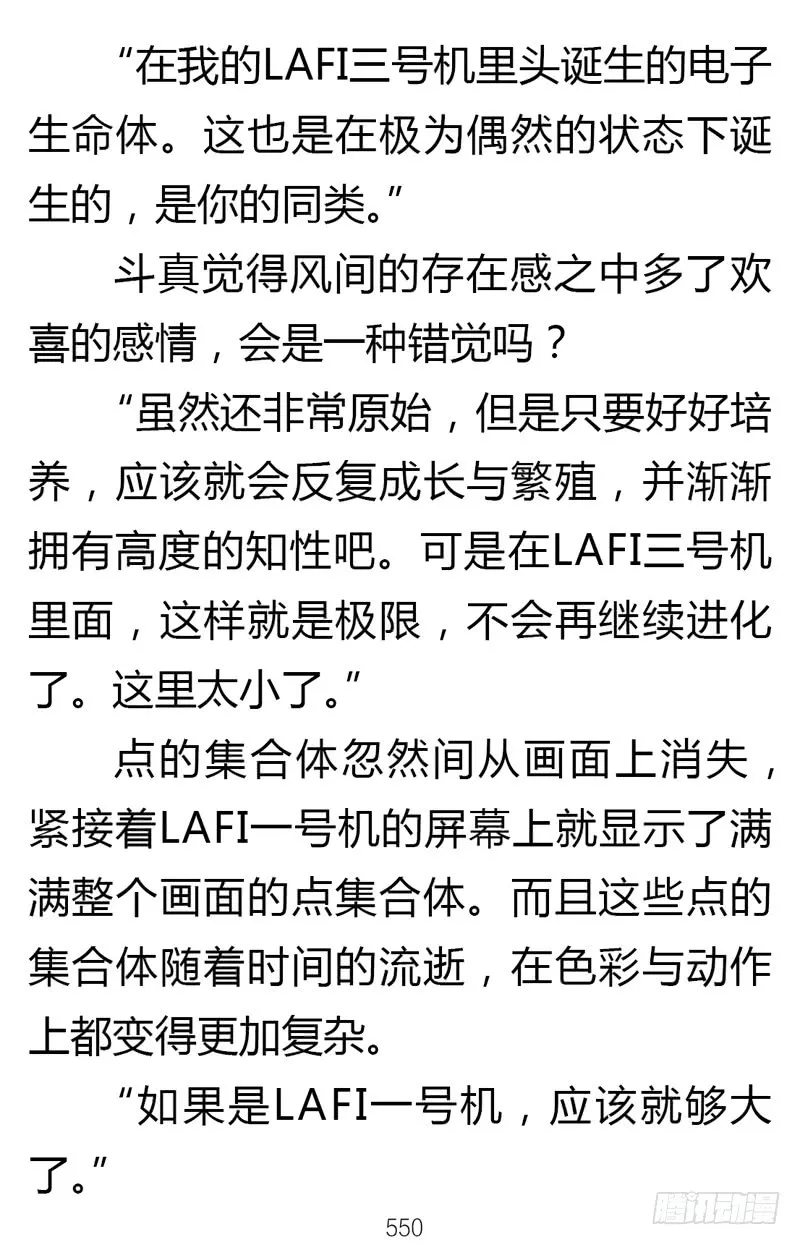 “在我的LAFI三号机里头诞生的电子生命体。这也是在极为偶然的状态下诞生的，是你的同类。”

斗真觉得风间的存在感之中多了欢喜的感情，会是一种错觉吗？

“虽然还非常原始，但是只要好好培养，应该就会反复成长与繁殖，并渐渐拥有高度的知性吧。可是在LAFI三号机里面，这样就是极限，不会再继续进化了。这里太小了。”

点的集合体忽然间从画面上消失，紧接着LAFI一号机的屏幕上就显示了满满整个画面的点集合体。而且这些点的集合体随着时间的流逝，在色彩与动作上都变得更加复杂。

“如果是LAFI一号机，应该就够大了。”

550

腾讯动漫